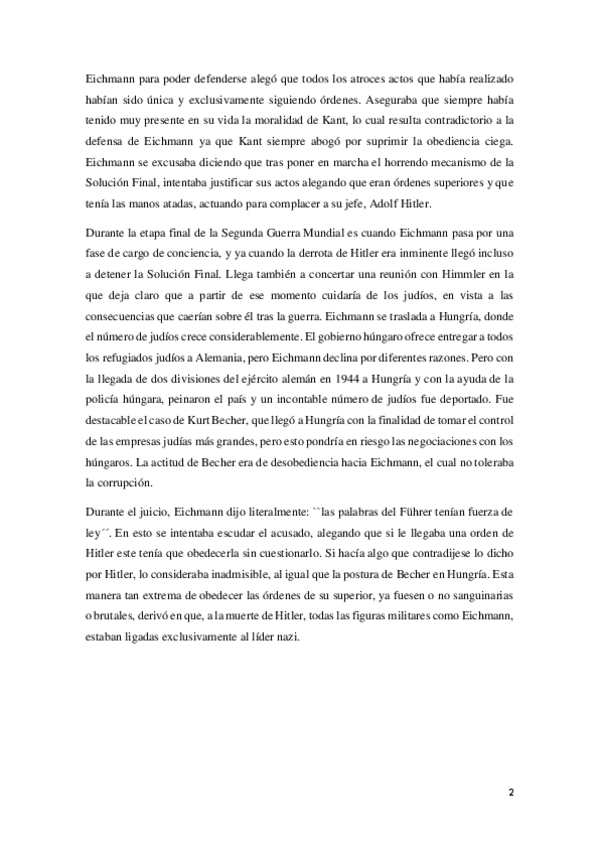 Eichmann para poder defenderse alegó que todos los atroces actos que había realizado habían sido única y exclusivamente siguiendo órdenes. Aseguraba que siempre había tenido muy presente en su vida la moralidad de Kant, lo cual resulta contradictorio a la defensa de Eichmann ya que Kant siempre abogó por suprimir la obediencia ciega. Eichmann se excusaba diciendo que tras poner en marcha el horrendo mecanismo de la Solución Final, intentaba justificar sus actos alegando que eran órdenes superiores y que tenía las manos atadas, actuando para complacer a su jefe, Adolf Hitler.

Durante la etapa final de la Segunda Guerra Mundial es cuando Eichmann pasa por una fase de cargo de conciencia, y ya cuando la derrota de Hitler era inminente llegó incluso a detener la Solución Final. Llega también a concertar una reunión con Himmler en la que deja claro que a partir de ese momento cuidaría de los judíos, en vista a las consecuencias que caerían sobre él tras la guerra. Eichmann se traslada a Hungría, donde el número de judíos crece considerablemente. El gobierno húngaro ofrece entregar a todos los refugiados judíos a Alemania, pero Eichmann declina por diferentes razones. Pero con la llegada de dos divisiones del ejército alemán en 1944 a Hungría y con la ayuda de la policía húngara, peinaron el país y un incontable número de judíos fue deportado. Fue destacable el caso de Kurt Becher, que llegó a Hungría con la finalidad de tomar el control de las empresas judías más grandes, pero esto pondría en riesgo las negociaciones con los húngaros. La actitud de Becher era de desobediencia hacia Eichmann, el cual no toleraba la corrupción.

Durante el juicio, Eichmann dijo literalmente: ``las palabras del Führer tenían fuerza de ley´´. En esto se intentaba escudar el acusado, alegando que si le llegaba una orden de Hitler este tenía que obedecerla sin cuestionarlo. Si hacía algo que contradijese lo dicho por Hitler, lo consideraba inadmisible, al igual que la postura de Becher en Hungría. Esta manera tan extrema de obedecer las órdenes de su superior, ya fuesen o no sanguinarias o brutales, derivó en que, a la muerte de Hitler, todas las figuras militares como Eichmann, estaban ligadas exclusivamente al líder nazi.

2